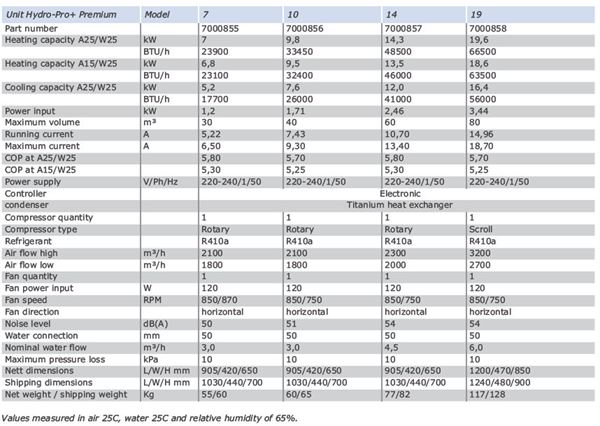 | Unit Hydro-Pro+ Premium | Model | 7 | 10 | 14 | 19 |
|---|---|---|---|---|---|
| Part number | | 7000855 | 7000856 | 7000857 | 7000858 |
| Heating capacity A25/W25 | kW | 7 | 9,8 | 14,3 | 19,6 |
| | BTU/h | 23900 | 33450 | 48500 | 66500 |
| Heating capacity A15/W25 | kW | 6,8 | 9,5 | 13,5 | 18,6 |
| | BTU/h | 23100 | 32400 | 46000 | 63500 |
| Cooling capacity A25/W25 | kW | 5,2 | 7,6 | 12,0 | 16,4 |
| | BTU/h | 17700 | 26000 | 41000 | 56000 |
| Power input | kW | 1,2 | 1,71 | 2,46 | 3,44 |
| Maximum volume | m³ | 30 | 40 | 60 | 80 |
| Running current | A | 5,22 | 7,43 | 10,70 | 14,96 |
| Maximum current | A | 6,50 | 9,30 | 13,40 | 18,70 |
| COP at A25/W25 | | 5,80 | 5,70 | 5,80 | 5,70 |
| COP at A15/W25 | | 5,30 | 5,25 | 5,30 | 5,25 |
| Power supply | V/Ph/Hz | 220-240/1/50 | 220-240/1/50 | 220-240/1/50 | 220-240/1/50 |
| Controller | | Electronic | | | |
| condenser | | Titanium heat exchanger | | | |
| Compressor quantity | | 1 | 1 | 1 | 1 |
| Compressor type | | Rotary | Rotary | Rotary | Scroll |
| Refrigerant | | R410a | R410a | R410a | R410a |
| Air flow high | m³/h | 2100 | 2100 | 2300 | 3200 |
| Air flow low | m³/h | 1800 | 1800 | 2000 | 2700 |
| Fan quantity | | 1 | 1 | 1 | 1 |
| Fan power input | W | 120 | 120 | 120 | 120 |
| Fan speed | RPM | 850/870 | 850/750 | 850/750 | 850/750 |
| Fan direction | | horizontal | horizontal | horizontal | horizontal |
| Noise level | dB(A) | 50 | 51 | 54 | 54 |
| Water connection | mm | 50 | 50 | 50 | 50 |
| Nominal water flow | m³/h | 3,0 | 3,0 | 4,5 | 6,0 |
| Maximum pressure loss | kPa | 10 | 10 | 10 | 10 |
| Nett dimensions | L/W/H mm | 905/420/650 | 905/420/650 | 905/420/650 | 1200/470/850 |
| Shipping dimensions | L/W/H mm | 1030/440/700 | 1030/440/700 | 1030/440/700 | 1240/480/900 |
| Net weight / shipping weight | Kg | 55/60 | 60/65 | 77/82 | 117/128 |

Values measured in air 25C, water 25C and relative humidity of 65%.